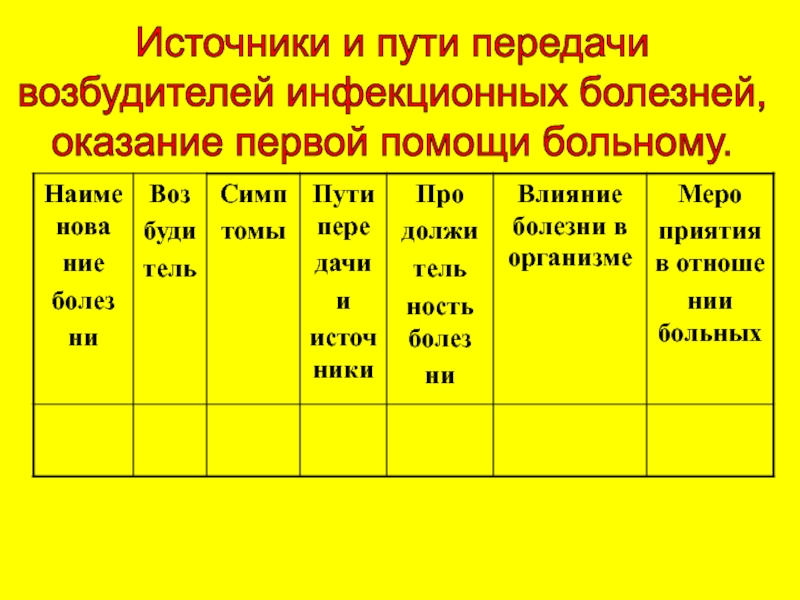 Источники и пути передачи возбудителей инфекционных болезней, оказание первой помощи больному.

| Наиме нова ние болез ни | Воз буди тель | Симп томы | Пути пере дачи и источ ники | Про должи тель ность болез ни | Влияние болезни в организме | Меро приятия в отноше нии больных |
|---|---|---|---|---|---|---|
| | | | | | | |